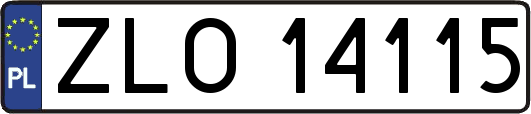 PL
ZLO 14115